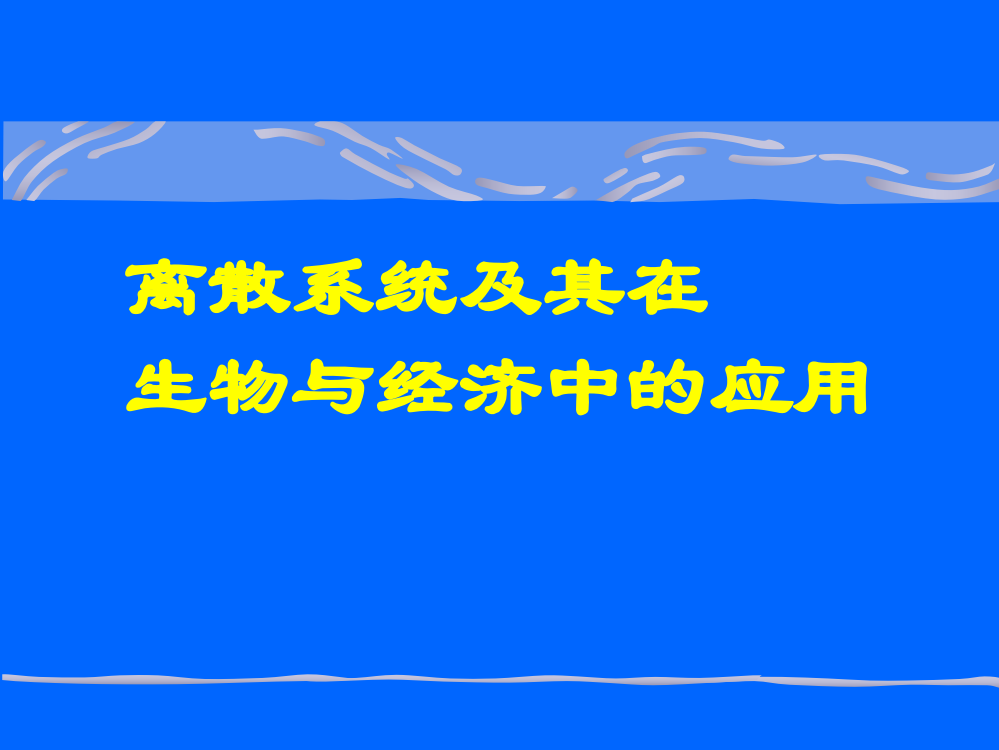 离散系统及其在
生物与经济中的应用